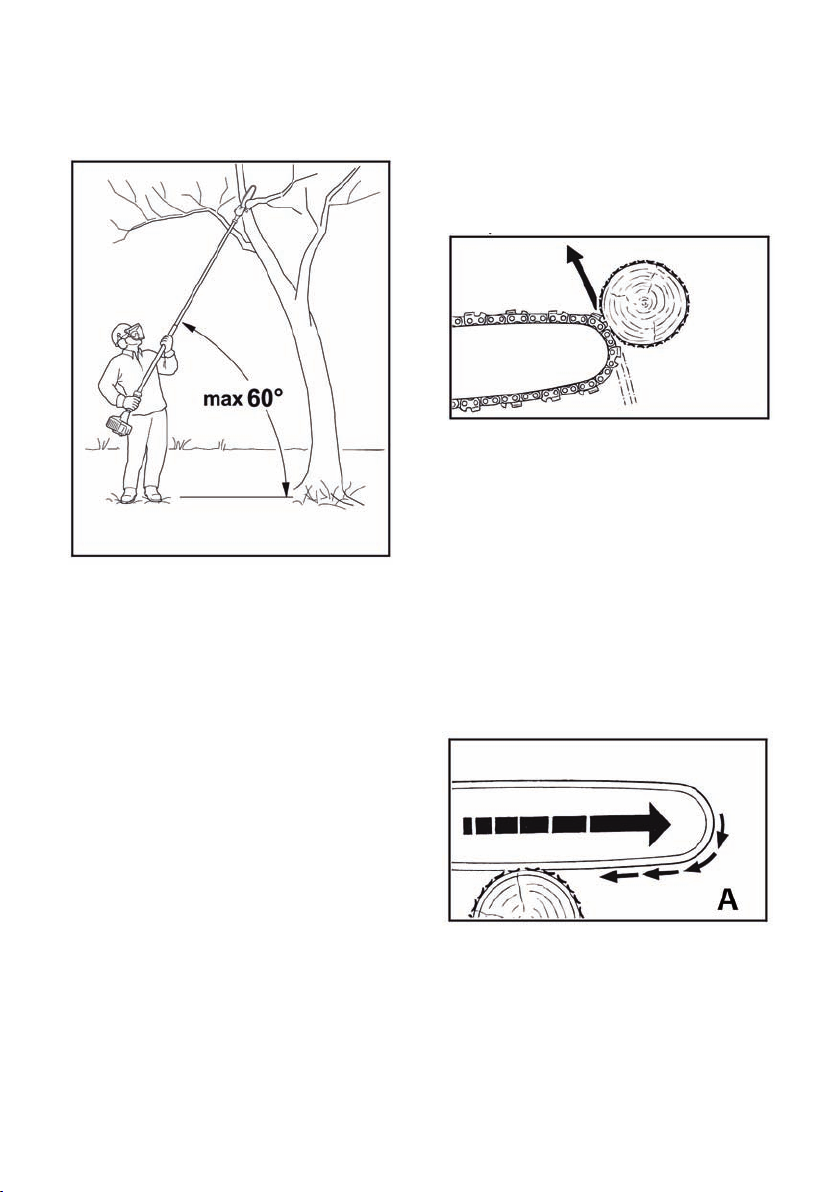 max 60°

A